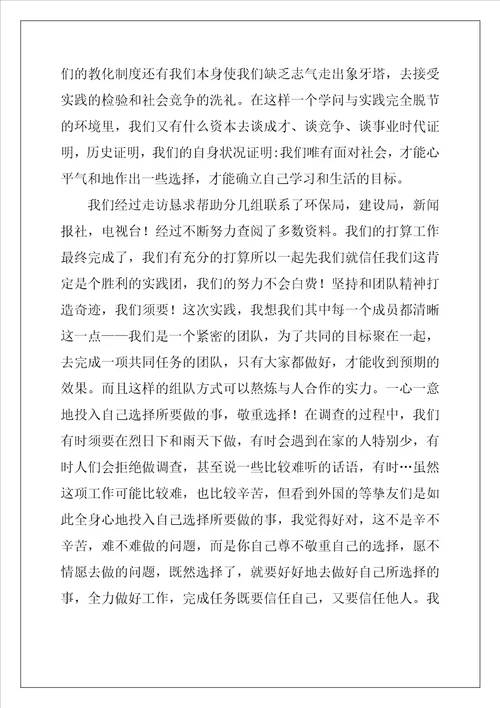 们的教化制度还有我们本身使我们缺乏志气走出象牙塔，去接受实践的检验和社会竞争的洗礼。在这样一个学问与实践完全脱节的环境里，我们又有什么资本去谈成才、谈竞争、谈事业时代证明，历史证明，我们的自身状况证明：我们唯有面对社会，才能心平气和地作出一些选择，才能确立自己学习和生活的目标。

我们经过走访恳求帮助分几组联系了环保局，建设局，新闻报社，电视台！经过不断努力查阅了多数资料。我们的打算工作最终完成了，我们有充分的打算所以一起先我们就信任我们这肯定是个胜利的实践团，我们的努力不会白费！坚持和团队精神打造奇迹，我们须要！这次实践，我想我们其中每一个成员都清晰这一点——我们是一个紧密的团队，为了共同的目标聚在一起，去完成一项共同任务的团队，只有大家都做好，才能收到预期的效果。而且这样的组队方式可以熬炼与人合作的实力。一心一意地投入自己选择所要做的事，敬重选择！在调查的过程中，我们有时须要在烈日下和雨天下做，有时会遇到在家的人特别少，有时人们会拒绝做调查，甚至说一些比较难听的话语，有时…虽然这项工作可能比较难，也比较辛苦，但看到外国的等挚友们是如此全身心地投入自己选择所要做的事，我觉得好对，这不是辛不辛苦，难不难做的问题，而是你自己尊不敬重自己的选择，愿不情愿去做的问题，既然选择了，就要好好地去做好自己所选择的事，全力做好工作，完成任务既要信任自己，又要信任他人。我